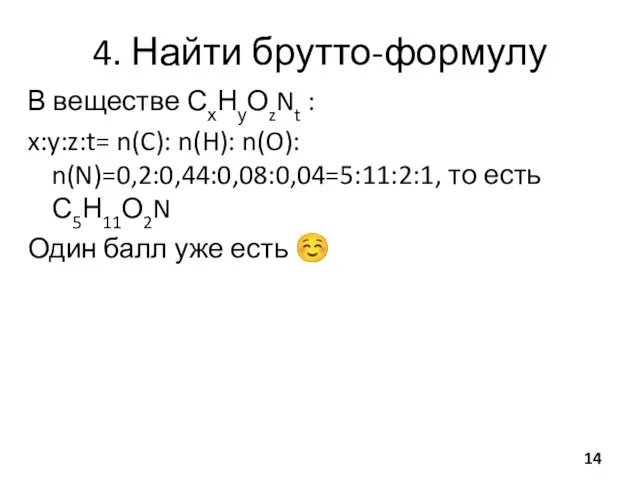 4. Найти брутто-формулу

В веществе $C_xH_yO_zN_t$ :

x:y:z:t= n(C): n(H): n(O): n(N)=0,2:0,44:0,08:0,04=5:11:2:1, то есть $C_5H_{11}O_2N$

Один балл уже есть ☺

14